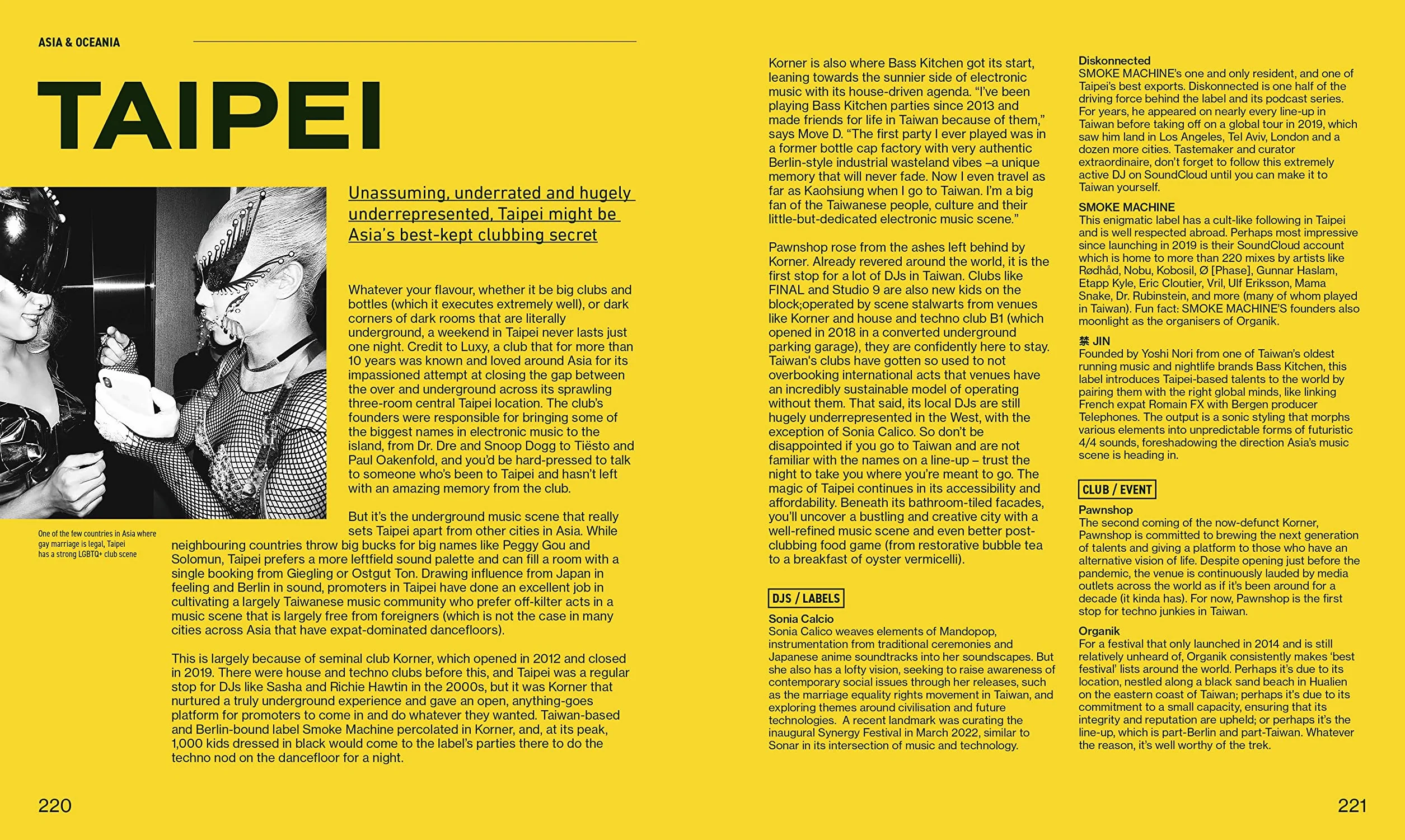 ASIA & OCEANIA

TAIPEI

Unassuming, underrated and hugely underrepresented, Taipei might be Asia's best-kept clubbing secret

Whatever your flavour, whether it be big clubs and bottles (which it executes extremely well), or dark corners of dark rooms that are literally underground, a weekend in Taipei never lasts just one night. Credit to Luxy, a club that for more than 10 years was known and loved around Asia for its impassioned attempt at closing the gap between the over and underground across its sprawling three-room central Taipei location. The club's founders were responsible for bringing some of the biggest names in electronic music to the island, from Dr. Dre and Snoop Dogg to Tiësto and Paul Oakenfold, and you'd be hard-pressed to talk to someone who's been to Taipei and hasn't left with an amazing memory from the club.

But it's the underground music scene that really sets Taipei apart from other cities in Asia. While neighbouring countries throw big bucks for big names like Peggy Gou and Solomun, Taipei prefers a more leftfield sound palette and can fill a room with a single booking from Giegling or Ostgut Ton. Drawing influence from Japan in feeling and Berlin in sound, promoters in Taipei have done an excellent job in cultivating a largely Taiwanese music community who prefer off-kilter acts in a music scene that is largely free from foreigners (which is not the case in many cities across Asia that have expat-dominated dancefloors).

This is largely because of seminal club Korner, which opened in 2012 and closed in 2019. There were house and techno clubs before this, and Taipei was a regular stop for DJs like Sasha and Richie Hawtin in the 2000s, but it was Korner that nurtured a truly underground experience and gave an open, anything-goes platform for promoters to come in and do whatever they wanted. Taiwan-based and Berlin-bound label Smoke Machine percolated in Korner, and, at its peak, 1,000 kids dressed in black would come to the label's parties there to do the techno nod on the dancefloor for a night.

One of the few countries in Asia where gay marriage is legal, Taipei has a strong LGBTQ+ club scene

220

Korner is also where Bass Kitchen got its start, leaning towards the sunnier side of electronic music with its house-driven agenda. "I've been playing Bass Kitchen parties since 2013 and made friends for life in Taiwan because of them," says Move D. "The first party I ever played was in a former bottle cap factory with very authentic Berlin-style industrial wasteland vibes –a unique memory that will never fade. Now I even travel as far as Kaohsiung when I go to Taiwan. I'm a big fan of the Taiwanese people, culture and their little-but-dedicated electronic music scene."

Pawnshop rose from the ashes left behind by Korner. Already revered around the world, it is the first stop for a lot of DJs in Taiwan. Clubs like FINAL and Studio 9 are also new kids on the block;operated by scene stalwarts from venues like Korner and house and techno club B1 (which opened in 2018 in a converted underground parking garage), they are confidently here to stay. Taiwan's clubs have gotten so used to not overbooking international acts that venues have an incredibly sustainable model of operating without them. That said, its local DJs are still hugely underrepresented in the West, with the exception of Sonia Calico. So don't be disappointed if you go to Taiwan and are not familiar with the names on a line-up – trust the night to take you where you're meant to go. The magic of Taipei continues in its accessibility and affordability. Beneath its bathroom-tiled facades, you'll uncover a bustling and creative city with a well-refined music scene and even better post-clubbing food game (from restorative bubble tea to a breakfast of oyster vermicelli).

DJS / LABELS

Sonia Calcio
Sonia Calico weaves elements of Mandopop, instrumentation from traditional ceremonies and Japanese anime soundtracks into her soundscapes. But she also has a lofty vision, seeking to raise awareness of contemporary social issues through her releases, such as the marriage equality rights movement in Taiwan, and exploring themes around civilisation and future technologies. A recent landmark was curating the inaugural Synergy Festival in March 2022, similar to Sonar in its intersection of music and technology.

Diskonnected
SMOKE MACHINE's one and only resident, and one of Taipei's best exports. Diskonnected is one half of the driving force behind the label and its podcast series. For years, he appeared on nearly every line-up in Taiwan before taking off on a global tour in 2019, which saw him land in Los Angeles, Tel Aviv, London and a dozen more cities. Tastemaker and curator extraordinaire, don't forget to follow this extremely active DJ on SoundCloud until you can make it to Taiwan yourself.

SMOKE MACHINE
This enigmatic label has a cult-like following in Taipei and is well respected abroad. Perhaps most impressive since launching in 2019 is their SoundCloud account which is home to more than 220 mixes by artists like Rødhåd, Nobu, Kobosil, Ø [Phase], Gunnar Haslam, Etapp Kyle, Eric Cloutier, Vril, Ulf Eriksson, Mama Snake, Dr. Rubinstein, and more (many of whom played in Taiwan). Fun fact: SMOKE MACHINE'S founders also moonlight as the organisers of Organik.

禁 JIN
Founded by Yoshi Nori from one of Taiwan's oldest running music and nightlife brands Bass Kitchen, this label introduces Taipei-based talents to the world by pairing them with the right global minds, like linking French expat Romain FX with Bergen producer Telephones. The output is a sonic styling that morphs various elements into unpredictable forms of futuristic 4/4 sounds, foreshadowing the direction Asia's music scene is heading in.

CLUB / EVENT

Pawnshop
The second coming of the now-defunct Korner, Pawnshop is committed to brewing the next generation of talents and giving a platform to those who have an alternative vision of life. Despite opening just before the pandemic, the venue is continuously lauded by media outlets across the world as if it's been around for a decade (it kinda has). For now, Pawnshop is the first stop for techno junkies in Taiwan.

Organik
For a festival that only launched in 2014 and is still relatively unheard of, Organik consistently makes 'best festival' lists around the world. Perhaps it's due to its location, nestled along a black sand beach in Hualien on the eastern coast of Taiwan; perhaps it's due to its commitment to a small capacity, ensuring that its integrity and reputation are upheld; or perhaps it's the line-up, which is part-Berlin and part-Taiwan. Whatever the reason, it's well worthy of the trek.

221